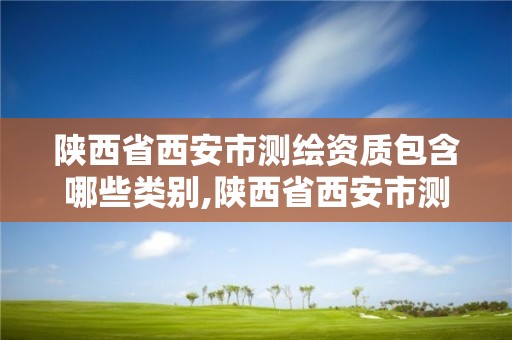 陕西省西安市测绘资质包含哪些类别,陕西省西安市测